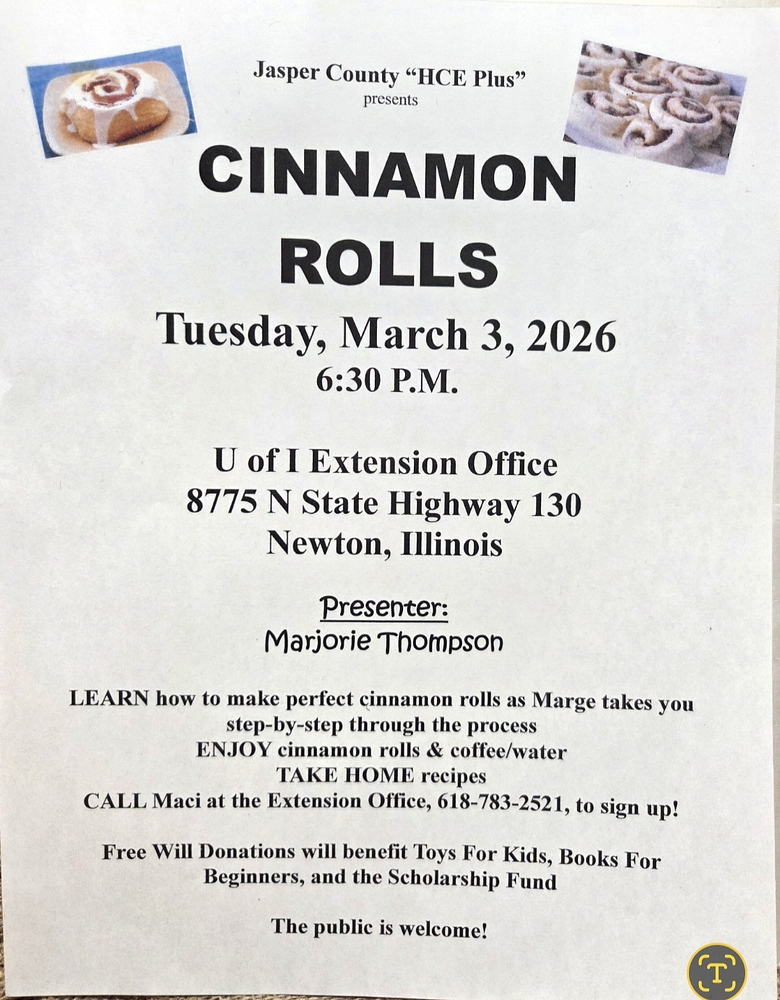 Jasper County "HCE Plus"
presents

CINNAMON
ROLLS

Tuesday, March 3, 2026
6:30 P.M.

U of I Extension Office
8775 N State Highway 130
Newton, Illinois

Presenter:
Marjorie Thompson

LEARN how to make perfect cinnamon rolls as Marge takes you step-by-step through the process
ENJOY cinnamon rolls & coffee/water
TAKE HOME recipes
CALL Maci at the Extension Office, 618-783-2521, to sign up!

Free Will Donations will benefit Toys For Kids, Books For Beginners, and the Scholarship Fund

The public is welcome!